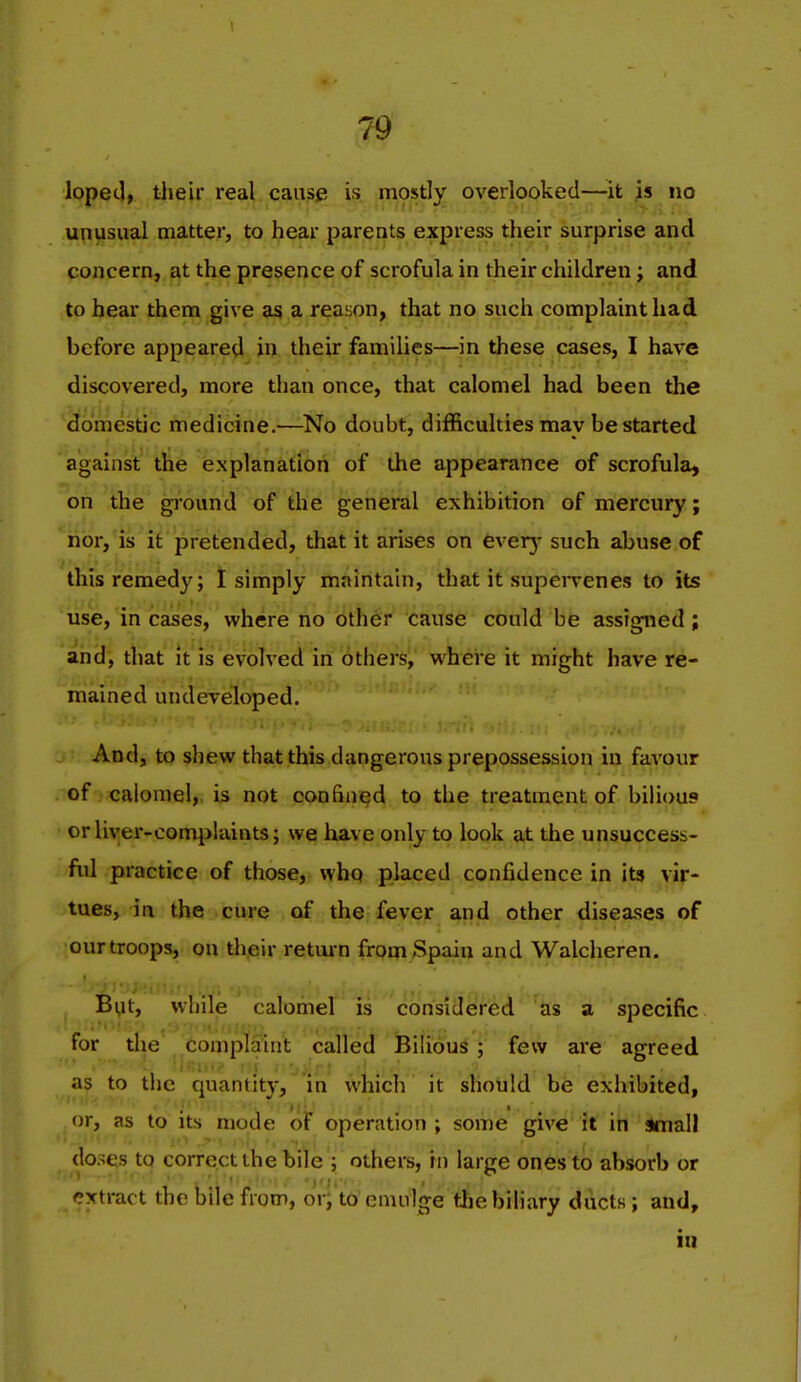 79

loped, their real cause is mostly overlooked—it is no unusual matter, to hear parents express their surprise and concern, at the presence of scrofula in their children; and to hear them give as a reason, that no such complaint had before appeared in their families—in these cases, I have discovered, more than once, that calomel had been the domestic medicine.—No doubt, difficulties may be started against the explanation of the appearance of scrofula, on the ground of the general exhibition of mercury; nor, is it pretended, that it arises on every such abuse of this remedy; I simply maintain, that it supervenes to its use, in cases, where no other cause could be assigned; and, that it is evolved in others, where it might have remained undeveloped.

And, to shew that this dangerous prepossession in favour of calomel, is not confined to the treatment of bilious or liver-complaints; we have only to look at the unsuccessful practice of those, who placed confidence in its virtues, in the cure of the fever and other diseases of our troops, on their return from Spain and Walcheren.

But, while calomel is considered as a specific for the complaint called Bilious; few are agreed as to the quantity, in which it should be exhibited, or, as to its mode of operation; some give it in small doses to correct the bile; others, in large ones to absorb or extract the bile from, or, to emulge the biliary ducts; and, in